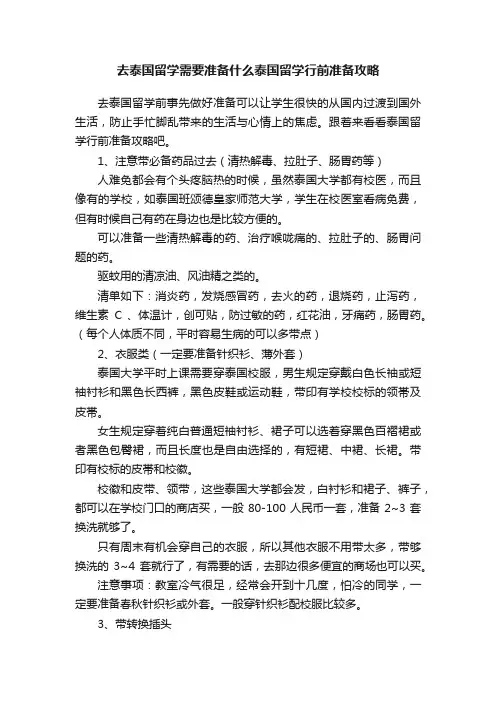 去泰国留学需要准备什么泰国留学行前准备攻略

去泰国留学前事先做好准备可以让学生很快的从国内过渡到国外生活，防止手忙脚乱带来的生活与心情上的焦虑。跟着来看看泰国留学行前准备攻略吧。

1、注意带必备药品过去（清热解毒、拉肚子、肠胃药等）

人难免都会有个头疼脑热的时候，虽然泰国大学都有校医，而且像有的学校，如泰国班颂德皇家师范大学，学生在校医室看病免费，但有时候自己有药在身边也是比较方便的。

可以准备一些清热解毒的药、治疗喉咙痛的、拉肚子的、肠胃问题的药。

驱蚊用的清凉油、风油精之类的。

清单如下：消炎药，发烧感冒药，去火的药，退烧药，止泻药，维生素 C 、体温计，创可贴，防过敏的药，红花油，牙痛药，肠胃药。（每个人体质不同，平时容易生病的可以多带点）

2、衣服类（一定要准备针织衫、薄外套）

泰国大学平时上课需要穿泰国校服，男生规定穿戴白色长袖或短袖衬衫和黑色长西裤，黑色皮鞋或运动鞋，带印有学校校标的领带及皮带。

女生规定穿着纯白普通短袖衬衫、裙子可以选着穿黑色百褶裙或者黑色包臀裙，而且长度也是自由选择的，有短裙、中裙、长裙。带印有校标的皮带和校徽。

校徽和皮带、领带，这些泰国大学都会发，白衬衫和裙子、裤子，都可以在学校门口的商店买，一般 80-100 人民币一套，准备 2~3 套换洗就够了。

只有周末有机会穿自己的衣服，所以其他衣服不用带太多，带够换洗的 3~4 套就行了，有需要的话，去那边很多便宜的商场也可以买。

注意事项：教室冷气很足，经常会开到十几度，怕冷的同学，一定要准备春秋针织衫或外套。一般穿针织衫配校服比较多。

3、带转换插头